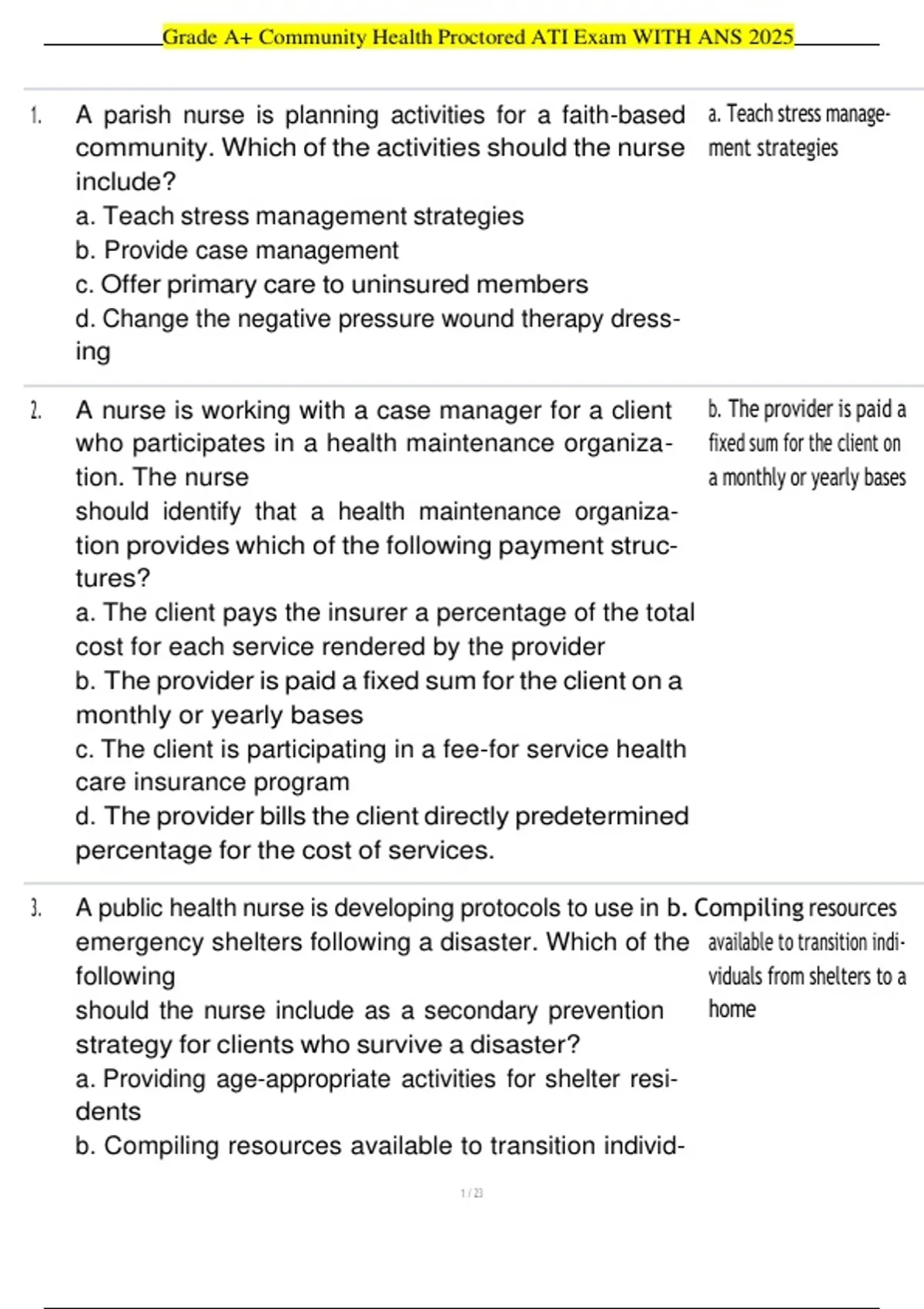 Grade A+ Community Health Proctored ATI Exam WITH ANS 2025

1. A parish nurse is planning activities for a faith-based community. Which of the activities should the nurse include?
a. Teach stress management strategies
b. Provide case management
c. Offer primary care to uninsured members
d. Change the negative pressure wound therapy dressing

a. Teach stress management strategies

2. A nurse is working with a case manager for a client who participates in a health maintenance organization. The nurse
should identify that a health maintenance organization provides which of the following payment structures?
a. The client pays the insurer a percentage of the total cost for each service rendered by the provider
b. The provider is paid a fixed sum for the client on a monthly or yearly bases
c. The client is participating in a fee-for service health care insurance program
d. The provider bills the client directly predetermined percentage for the cost of services.

b. The provider is paid a fixed sum for the client on a monthly or yearly bases

3. A public health nurse is developing protocols to use in emergency shelters following a disaster. Which of the following
should the nurse include as a secondary prevention strategy for clients who survive a disaster?
a. Providing age-appropriate activities for shelter residents
b. Compiling resources available to transition individ-

b. Compiling resources available to transition individuals from shelters to a home

1 / 23